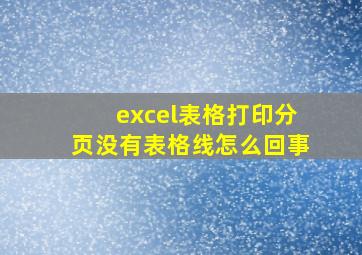 excel表格打印分页没有表格线怎么回事